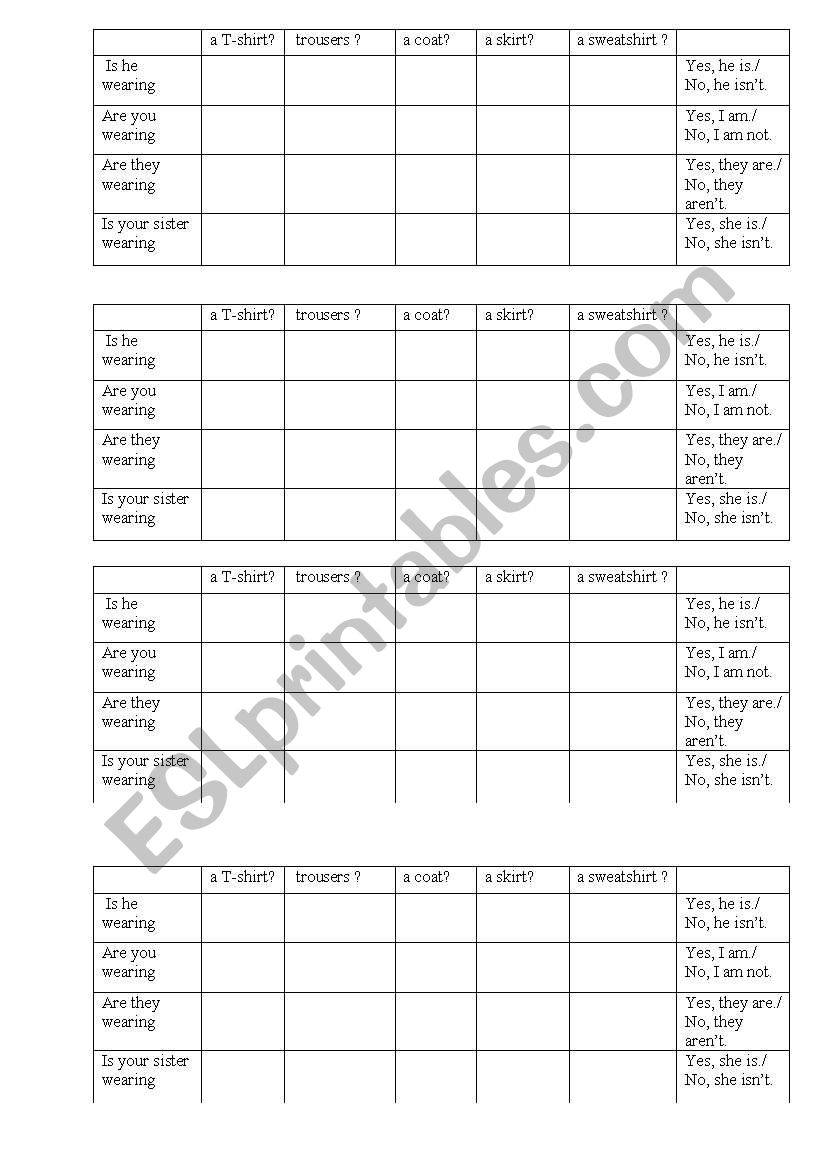 | | a T-shirt? | trousers ? | a coat? | a skirt? | a sweatshirt ? | |
|---|---|---|---|---|---|---|
| Is he wearing | | | | | | Yes, he is./ No, he isn't. |
| Are you wearing | | | | | | Yes, I am./ No, I am not. |
| Are they wearing | | | | | | Yes, they are./ No, they aren't. |
| Is your sister wearing | | | | | | Yes, she is./ No, she isn't. |

| | a T-shirt? | trousers ? | a coat? | a skirt? | a sweatshirt ? | |
|---|---|---|---|---|---|---|
| Is he wearing | | | | | | Yes, he is./ No, he isn't. |
| Are you wearing | | | | | | Yes, I am./ No, I am not. |
| Are they wearing | | | | | | Yes, they are./ No, they aren't. |
| Is your sister wearing | | | | | | Yes, she is./ No, she isn't. |

| | a T-shirt? | trousers ? | a coat? | a skirt? | a sweatshirt ? | |
|---|---|---|---|---|---|---|
| Is he wearing | | | | | | Yes, he is./ No, he isn't. |
| Are you wearing | | | | | | Yes, I am./ No, I am not. |
| Are they wearing | | | | | | Yes, they are./ No, they aren't. |
| Is your sister wearing | | | | | | Yes, she is./ No, she isn't. |

| | a T-shirt? | trousers ? | a coat? | a skirt? | a sweatshirt ? | |
|---|---|---|---|---|---|---|
| Is he wearing | | | | | | Yes, he is./ No, he isn't. |
| Are you wearing | | | | | | Yes, I am./ No, I am not. |
| Are they wearing | | | | | | Yes, they are./ No, they aren't. |
| Is your sister wearing | | | | | | Yes, she is./ No, she isn't. |

ESLprintables.com